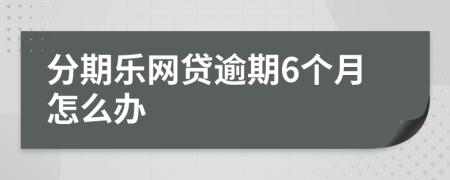 分期乐网贷逾期6个月怎么办